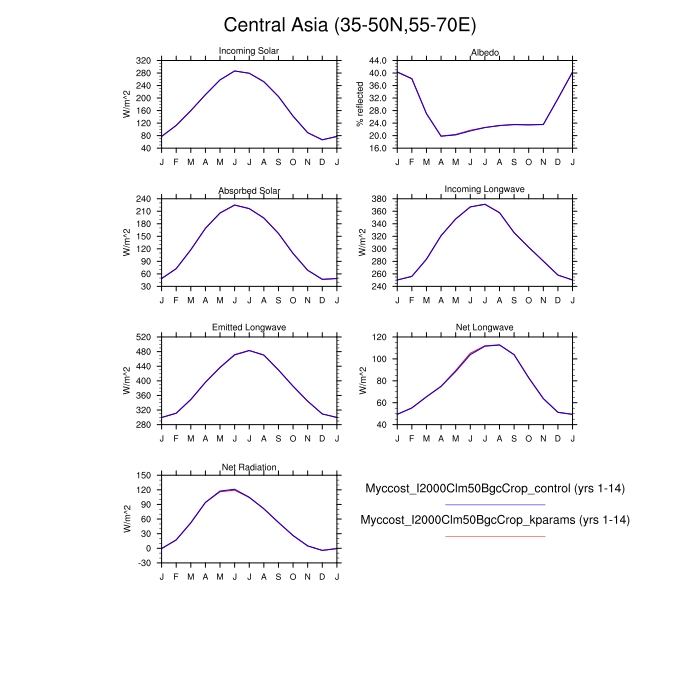 Central Asia (35-50N,55-70E)

Incoming Solar
W/m^2
320
280
240
200
160
120
80
40
J F M A M J J A S O N D J

Albedo
% reflected
44.0
40.0
36.0
32.0
28.0
24.0
20.0
16.0
J F M A M J J A S O N D J

Absorbed Solar
W/m^2
240
210
180
150
120
90
60
30
J F M A M J J A S O N D J

Incoming Longwave
W/m^2
380
360
340
320
300
280
260
240
J F M A M J J A S O N D J

Emitted Longwave
W/m^2
520
480
440
400
360
320
280
J F M A M J J A S O N D J

Net Longwave
W/m^2
120
100
80
60
40
J F M A M J J A S O N D J

Net Radiation
W/m^2
150
120
90
60
30
0
-30
J F M A M J J A S O N D J

Myccost_I2000Clm50BgcCrop_control (yrs 1-14)

Myccost_I2000Clm50BgcCrop_kparams (yrs 1-14)